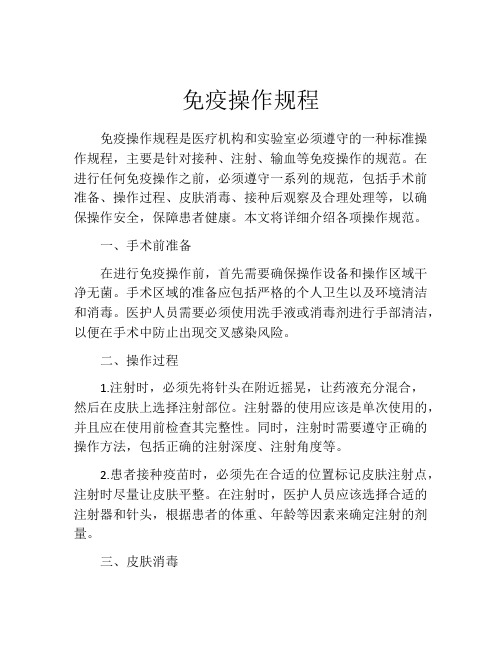 免疫操作规程

免疫操作规程是医疗机构和实验室必须遵守的一种标准操作规程，主要是针对接种、注射、输血等免疫操作的规范。在进行任何免疫操作之前，必须遵守一系列的规范，包括手术前准备、操作过程、皮肤消毒、接种后观察及合理处理等，以确保操作安全，保障患者健康。本文将详细介绍各项操作规范。

一、手术前准备

在进行免疫操作前，首先需要确保操作设备和操作区域干净无菌。手术区域的准备应包括严格的个人卫生以及环境清洁和消毒。医护人员需要必须使用洗手液或消毒剂进行手部清洁，以便在手术中防止出现交叉感染风险。

二、操作过程

1.注射时，必须先将针头在附近摇晃，让药液充分混合，然后在皮肤上选择注射部位。注射器的使用应该是单次使用的，并且应在使用前检查其完整性。同时，注射时需要遵守正确的操作方法，包括正确的注射深度、注射角度等。

2.患者接种疫苗时，必须先在合适的位置标记皮肤注射点，注射时尽量让皮肤平整。在注射时，医护人员应该选择合适的注射器和针头，根据患者的体重、年龄等因素来确定注射的剂量。

三、皮肤消毒